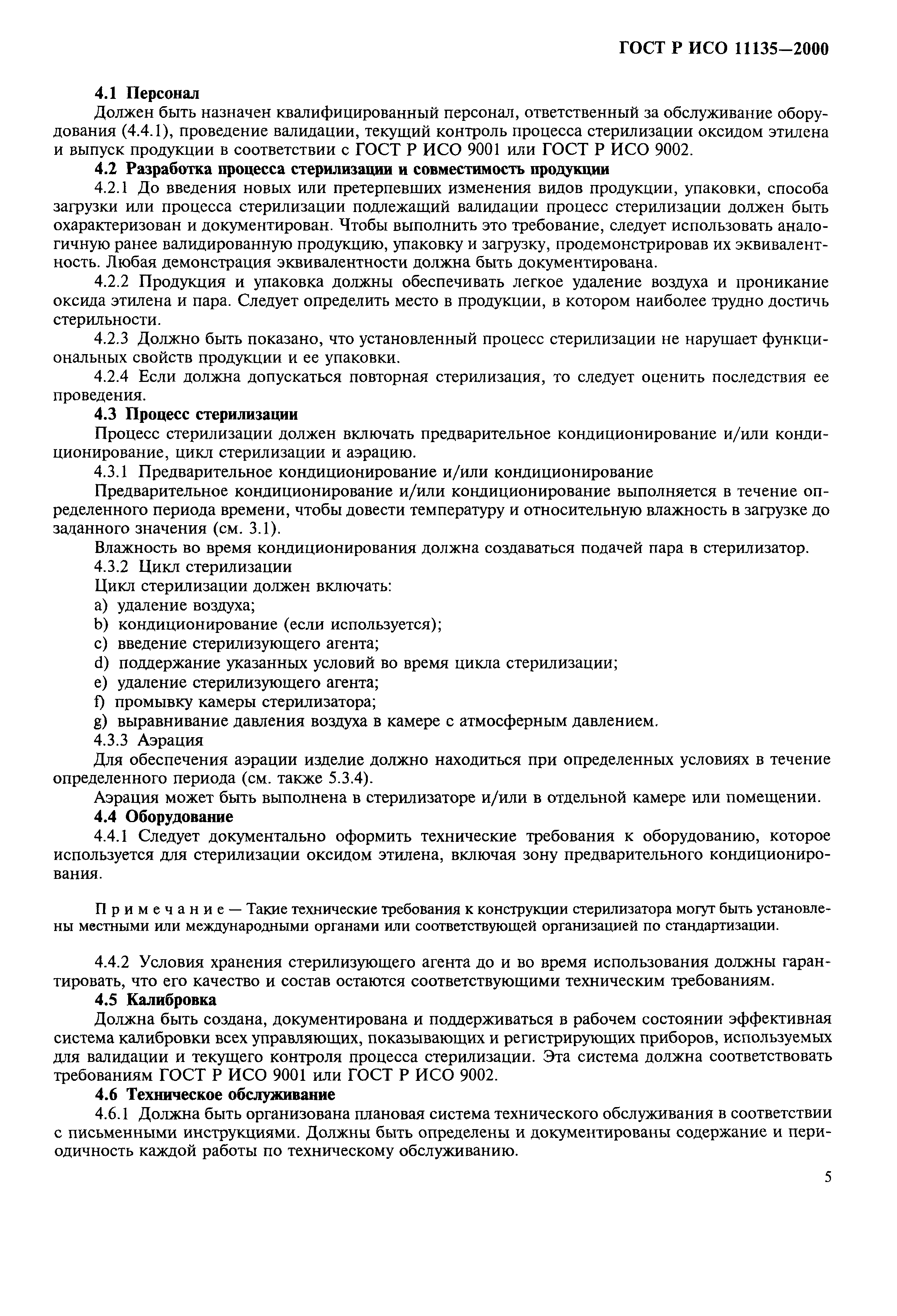 ГОСТ Р ИСО 11135—2000

4.1 Персонал

Должен быть назначен квалифицированный персонал, ответственный за обслуживание оборудования (4.4.1), проведение валидации, текущий контроль процесса стерилизации оксидом этилена и выпуск продукции в соответствии с ГОСТ Р ИСО 9001 или ГОСТ Р ИСО 9002.

4.2 Разработка процесса стерилизации и совместимость продукции

4.2.1 До введения новых или претерпевших изменения видов продукции, упаковки, способа загрузки или процесса стерилизации подлежащий валидации процесс стерилизации должен быть охарактеризован и документирован. Чтобы выполнить это требование, следует использовать аналогичную ранее валидированную продукцию, упаковку и загрузку, продемонстрировав их эквивалентность. Любая демонстрация эквивалентности должна быть документирована.

4.2.2 Продукция и упаковка должны обеспечивать легкое удаление воздуха и проникание оксида этилена и пара. Следует определить место в продукции, в котором наиболее трудно достичь стерильности.

4.2.3 Должно быть показано, что установленный процесс стерилизации не нарушает функциональных свойств продукции и ее упаковки.

4.2.4 Если должна допускаться повторная стерилизация, то следует оценить последствия ее проведения.

4.3 Процесс стерилизации

Процесс стерилизации должен включать предварительное кондиционирование и/или кондиционирование, цикл стерилизации и аэрацию.

4.3.1 Предварительное кондиционирование и/или кондиционирование

Предварительное кондиционирование и/или кондиционирование выполняется в течение определенного периода времени, чтобы довести температуру и относительную влажность в загрузке до заданного значения (см. 3.1).

Влажность во время кондиционирования должна создаваться подачей пара в стерилизатор.

4.3.2 Цикл стерилизации

Цикл стерилизации должен включать:

a) удаление воздуха;

b) кондиционирование (если используется);

c) введение стерилизующего агента;

d) поддержание указанных условий во время цикла стерилизации;

e) удаление стерилизующего агента;

f) промывку камеры стерилизатора;

g) выравнивание давления воздуха в камере с атмосферным давлением.

4.3.3 Аэрация

Для обеспечения аэрации изделие должно находиться при определенных условиях в течение определенного периода (см. также 5.3.4).

Аэрация может быть выполнена в стерилизаторе и/или в отдельной камере или помещении.

4.4 Оборудование

4.4.1 Следует документально оформить технические требования к оборудованию, которое используется для стерилизации оксидом этилена, включая зону предварительного кондиционирования.

Примечание — Такие технические требования к конструкции стерилизатора могут быть установлены местными или международными органами или соответствующей организацией по стандартизации.

4.4.2 Условия хранения стерилизующего агента до и во время использования должны гарантировать, что его качество и состав остаются соответствующими техническим требованиям.

4.5 Калибровка

Должна быть создана, документирована и поддерживаться в рабочем состоянии эффективная система калибровки всех управляющих, показывающих и регистрирующих приборов, используемых для валидации и текущего контроля процесса стерилизации. Эта система должна соответствовать требованиям ГОСТ Р ИСО 9001 или ГОСТ Р ИСО 9002.

4.6 Техническое обслуживание

4.6.1 Должна быть организована плановая система технического обслуживания в соответствии с письменными инструкциями. Должны быть определены и документированы содержание и периодичность каждой работы по техническому обслуживанию.

5